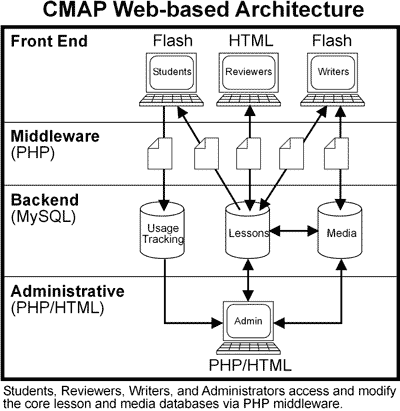 CMAP Web-based Architecture

Front End

Flash HTML Flash

Students Reviewers Writers

Middleware (PHP)

Backend (MySQL)

Usage Tracking

Lessons

Media

Administrative (PHP/HTML)

Admin

PHP/HTML

Students, Reviewers, Writers, and Administrators access and modify the core lesson and media databases via PHP middleware.